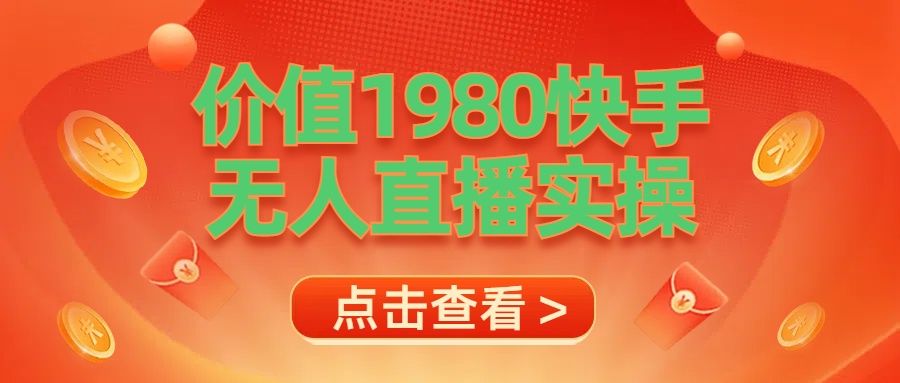 价值1980快手
无人直播实操

点击查看 >